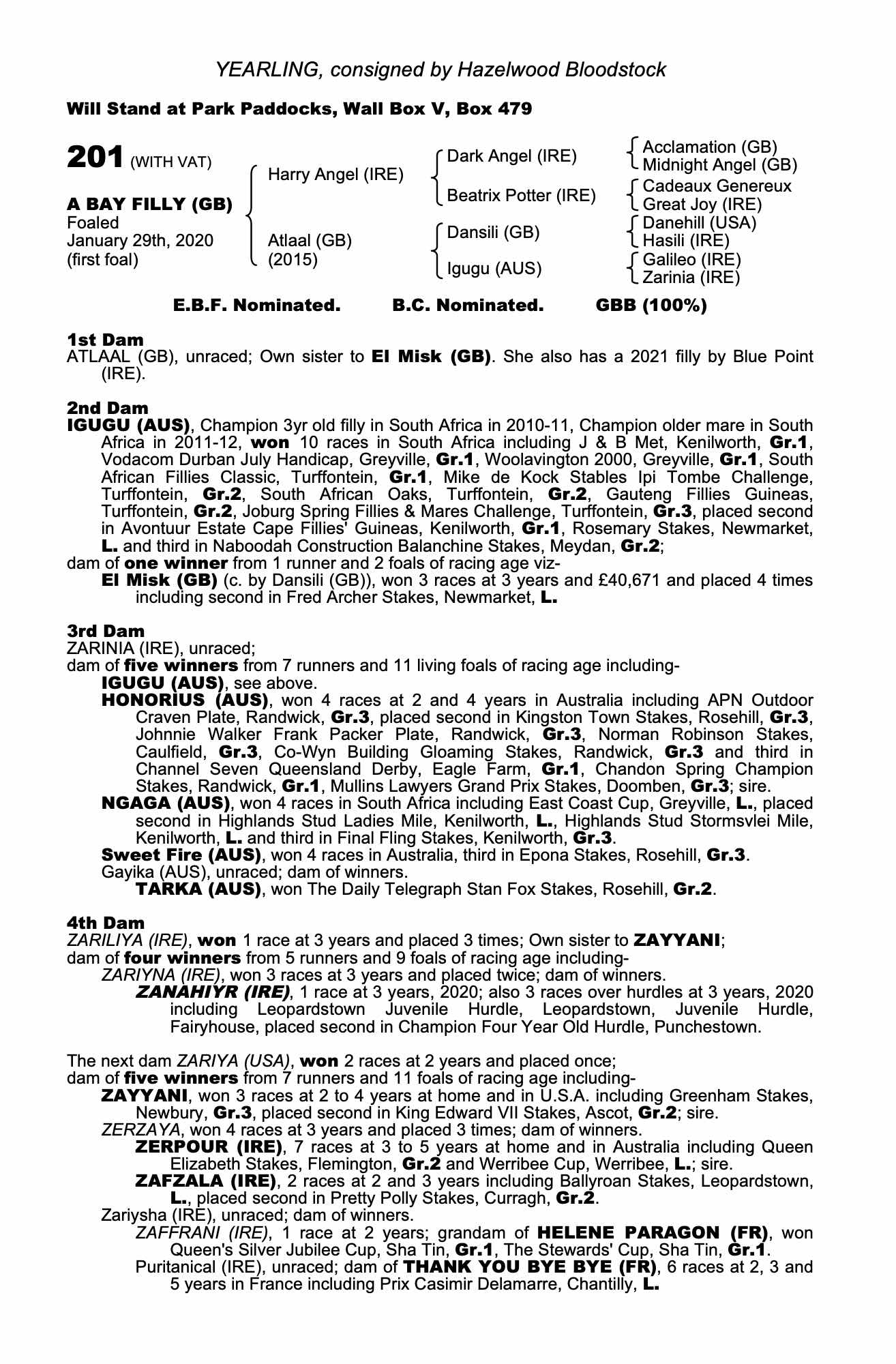 YEARLING, consigned by Hazelwood Bloodstock

Will Stand at Park Paddocks, Wall Box V, Box 479

201 (WITH VAT)

A BAY FILLY (GB)
Foaled
January 29th, 2020
(first foal)

Harry Angel (IRE)
Atlaal (GB)
(2015)

Dark Angel (IRE)
Beatrix Potter (IRE)
Dansili (GB)
Igugu (AUS)

Acclamation (GB)
Midnight Angel (GB)
Cadeaux Genereux
Great Joy (IRE)
Danehill (USA)
Hasili (IRE)
Galileo (IRE)
Zarinia (IRE)

E.B.F. Nominated. B.C. Nominated. GBB (100%)

1st Dam
ATLAAL (GB), unraced; Own sister to El Misk (GB). She also has a 2021 filly by Blue Point (IRE).

2nd Dam
IGUGU (AUS), Champion 3yr old filly in South Africa in 2010-11, Champion older mare in South Africa in 2011-12, won 10 races in South Africa including J & B Met, Kenilworth, Gr.1, Vodacom Durban July Handicap, Greyville, Gr.1, Woolavington 2000, Greyville, Gr.1, South African Fillies Classic, Turffontein, Gr.1, Mike de Kock Stables Ipi Tombe Challenge, Turffontein, Gr.2, South African Oaks, Turffontein, Gr.2, Gauteng Fillies Guineas, Turffontein, Gr.2, Joburg Spring Fillies & Mares Challenge, Turffontein, Gr.3, placed second in Avontuur Estate Cape Fillies' Guineas, Kenilworth, Gr.1, Rosemary Stakes, Newmarket, L. and third in Naboodah Construction Balanchine Stakes, Meydan, Gr.2;
dam of one winner from 1 runner and 2 foals of racing age viz-
El Misk (GB) (c. by Dansili (GB)), won 3 races at 3 years and £40,671 and placed 4 times including second in Fred Archer Stakes, Newmarket, L.

3rd Dam
ZARINIA (IRE), unraced;
dam of five winners from 7 runners and 11 living foals of racing age including-
IGUGU (AUS), see above.
HONORIUS (AUS), won 4 races at 2 and 4 years in Australia including APN Outdoor Craven Plate, Randwick, Gr.3, placed second in Kingston Town Stakes, Rosehill, Gr.3, Johnnie Walker Frank Packer Plate, Randwick, Gr.3, Norman Robinson Stakes, Caulfield, Gr.3, Co-Wyn Building Gloaming Stakes, Randwick, Gr.3 and third in Channel Seven Queensland Derby, Eagle Farm, Gr.1, Chandon Spring Champion Stakes, Randwick, Gr.1, Mullins Lawyers Grand Prix Stakes, Doomben, Gr.3; sire.
NGAGA (AUS), won 4 races in South Africa including East Coast Cup, Greyville, L., placed second in Highlands Stud Ladies Mile, Kenilworth, L., Highlands Stud Stormsvlei Mile, Kenilworth, L. and third in Final Fling Stakes, Kenilworth, Gr.3.
Sweet Fire (AUS), won 4 races in Australia, third in Epona Stakes, Rosehill, Gr.3.
Gayika (AUS), unraced; dam of winners.
TARKA (AUS), won The Daily Telegraph Stan Fox Stakes, Rosehill, Gr.2.

4th Dam
ZARILIYA (IRE), won 1 race at 3 years and placed 3 times; Own sister to ZAYYANI;
dam of four winners from 5 runners and 9 foals of racing age including-
ZARIYNA (IRE), won 3 races at 3 years and placed twice; dam of winners.
ZANAHIYR (IRE), 1 race at 3 years, 2020; also 3 races over hurdles at 3 years, 2020 including Leopardstown Juvenile Hurdle, Leopardstown, Juvenile Hurdle, Fairyhouse, placed second in Champion Four Year Old Hurdle, Punchestown.

The next dam ZARIYA (USA), won 2 races at 2 years and placed once;
dam of five winners from 7 runners and 11 foals of racing age including-
ZAYYANI, won 3 races at 2 to 4 years at home and in U.S.A. including Greenham Stakes, Newbury, Gr.3, placed second in King Edward VII Stakes, Ascot, Gr.2; sire.
ZERZAYA, won 4 races at 3 years and placed 3 times; dam of winners.
ZERPOUR (IRE), 7 races at 3 to 5 years at home and in Australia including Queen Elizabeth Stakes, Flemington, Gr.2 and Werribee Cup, Werribee, L.; sire.
ZAFZALA (IRE), 2 races at 2 and 3 years including Ballyroan Stakes, Leopardstown, L., placed second in Pretty Polly Stakes, Curragh, Gr.2.
Zariysha (IRE), unraced; dam of winners.
ZAFFRANI (IRE), 1 race at 2 years; grandam of HELENE PARAGON (FR), won Queen's Silver Jubilee Cup, Sha Tin, Gr.1, The Stewards' Cup, Sha Tin, Gr.1.
Puritanical (IRE), unraced; dam of THANK YOU BYE BYE (FR), 6 races at 2, 3 and 5 years in France including Prix Casimir Delamarre, Chantilly, L.